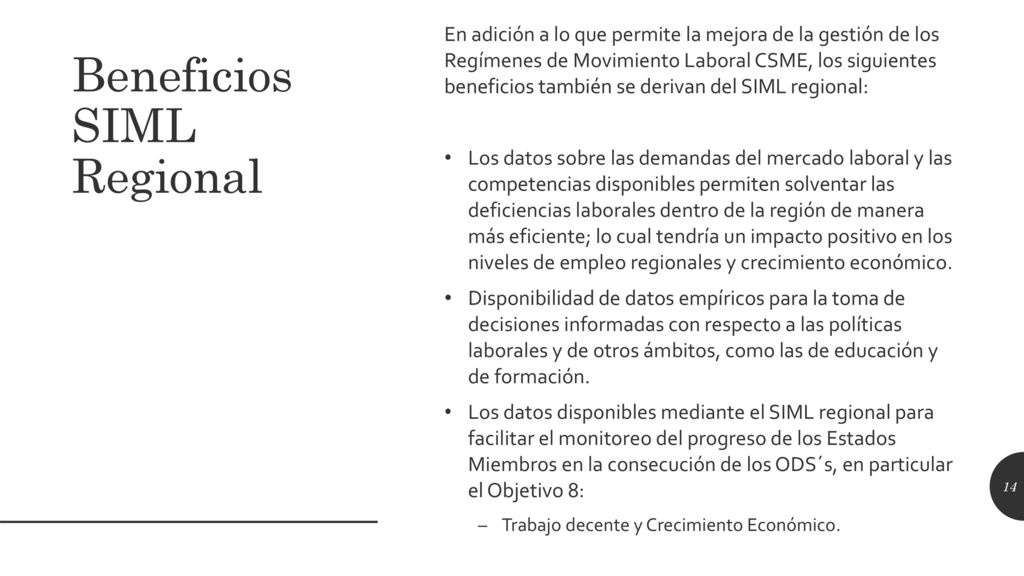 Beneficios SIML Regional

En adición a lo que permite la mejora de la gestión de los Regímenes de Movimiento Laboral CSME, los siguientes beneficios también se derivan del SIML regional:

• Los datos sobre las demandas del mercado laboral y las competencias disponibles permiten solventar las deficiencias laborales dentro de la región de manera más eficiente; lo cual tendría un impacto positivo en los niveles de empleo regionales y crecimiento económico.

• Disponibilidad de datos empíricos para la toma de decisiones informadas con respecto a las políticas laborales y de otros ámbitos, como las de educación y de formación.

• Los datos disponibles mediante el SIML regional para facilitar el monitoreo del progreso de los Estados Miembros en la consecución de los ODS´s, en particular el Objetivo 8:

– Trabajo decente y Crecimiento Económico.

14